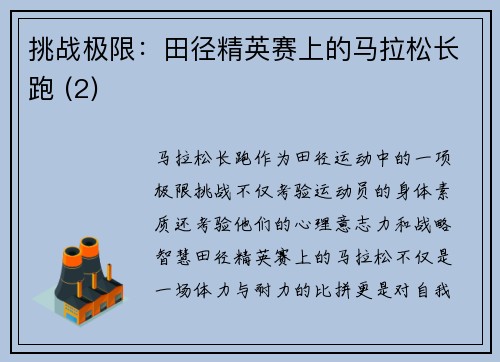 挑战极限：田径精英赛上的马拉松长跑 (2)

马拉松长跑作为田径运动中的一项极限挑战不仅考验运动员的身体素质还考验他们的心理意志力和战略智慧田径精英赛上的马拉松不仅是一场体力与耐力的比拼更是对自我